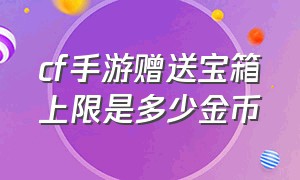 cf手游赠送宝箱上限是多少金币